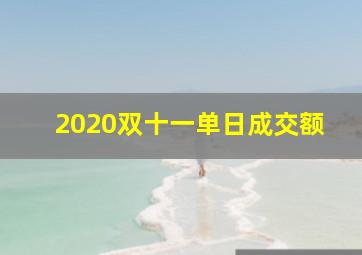 2020双十一单日成交额